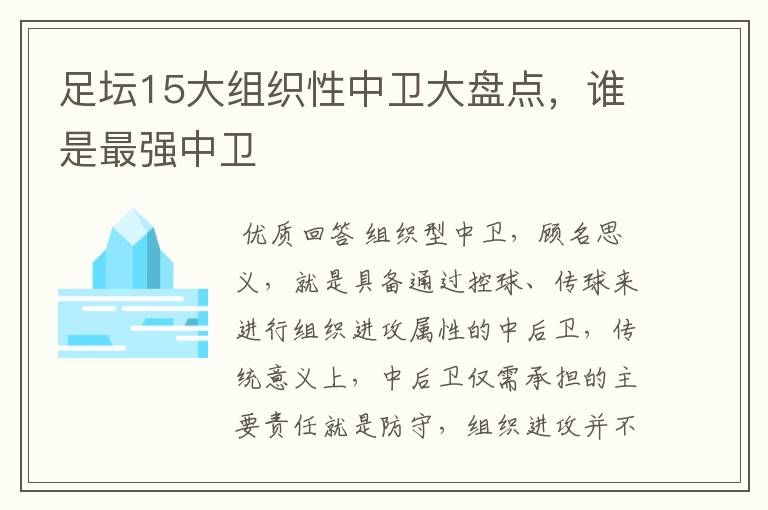 足坛15大组织性中卫大盘点，谁是最强中卫

优质回答 组织型中卫，顾名思义，就是具备通过控球、传球来进行组织进攻属性的中后卫，传统意义上，中后卫仅需承担的主要责任就是防守，组织进攻并不